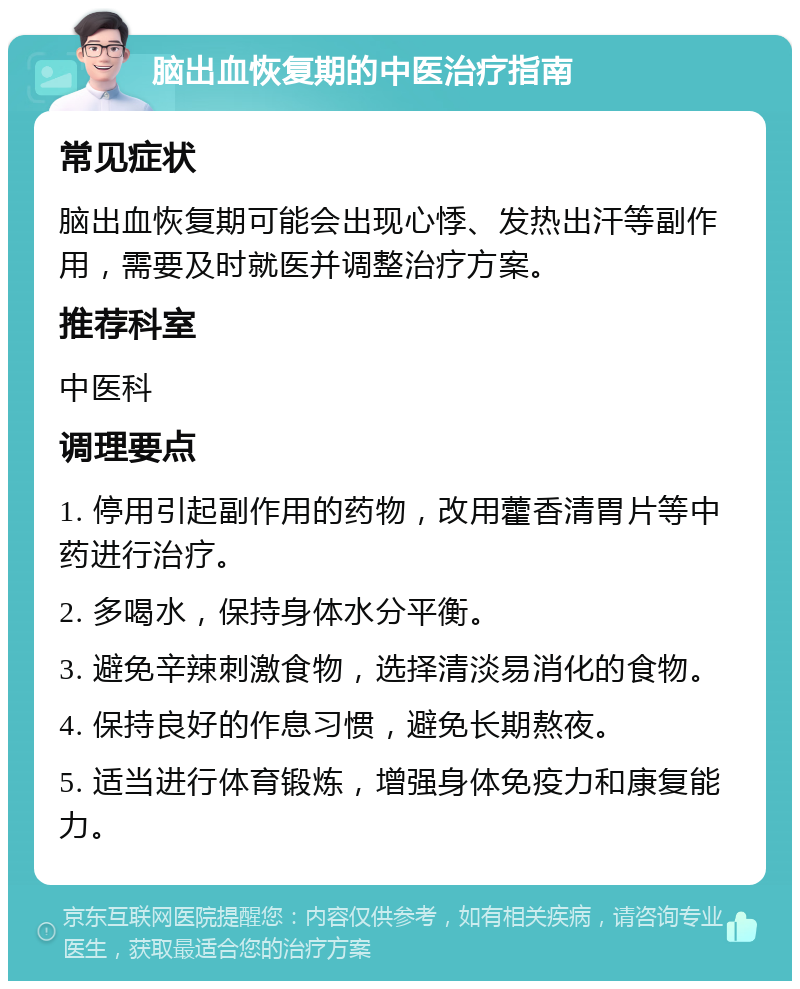 脑出血恢复期的中医治疗指南

常见症状

脑出血恢复期可能会出现心悸、发热出汗等副作用，需要及时就医并调整治疗方案。

推荐科室

中医科

调理要点

1. 停用引起副作用的药物，改用藿香清胃片等中药进行治疗。

2. 多喝水，保持身体水分平衡。

3. 避免辛辣刺激食物，选择清淡易消化的食物。

4. 保持良好的作息习惯，避免长期熬夜。

5. 适当进行体育锻炼，增强身体免疫力和康复能力。

京东互联网医院提醒您：内容仅供参考，如有相关疾病，请咨询专业医生，获取最适合您的治疗方案